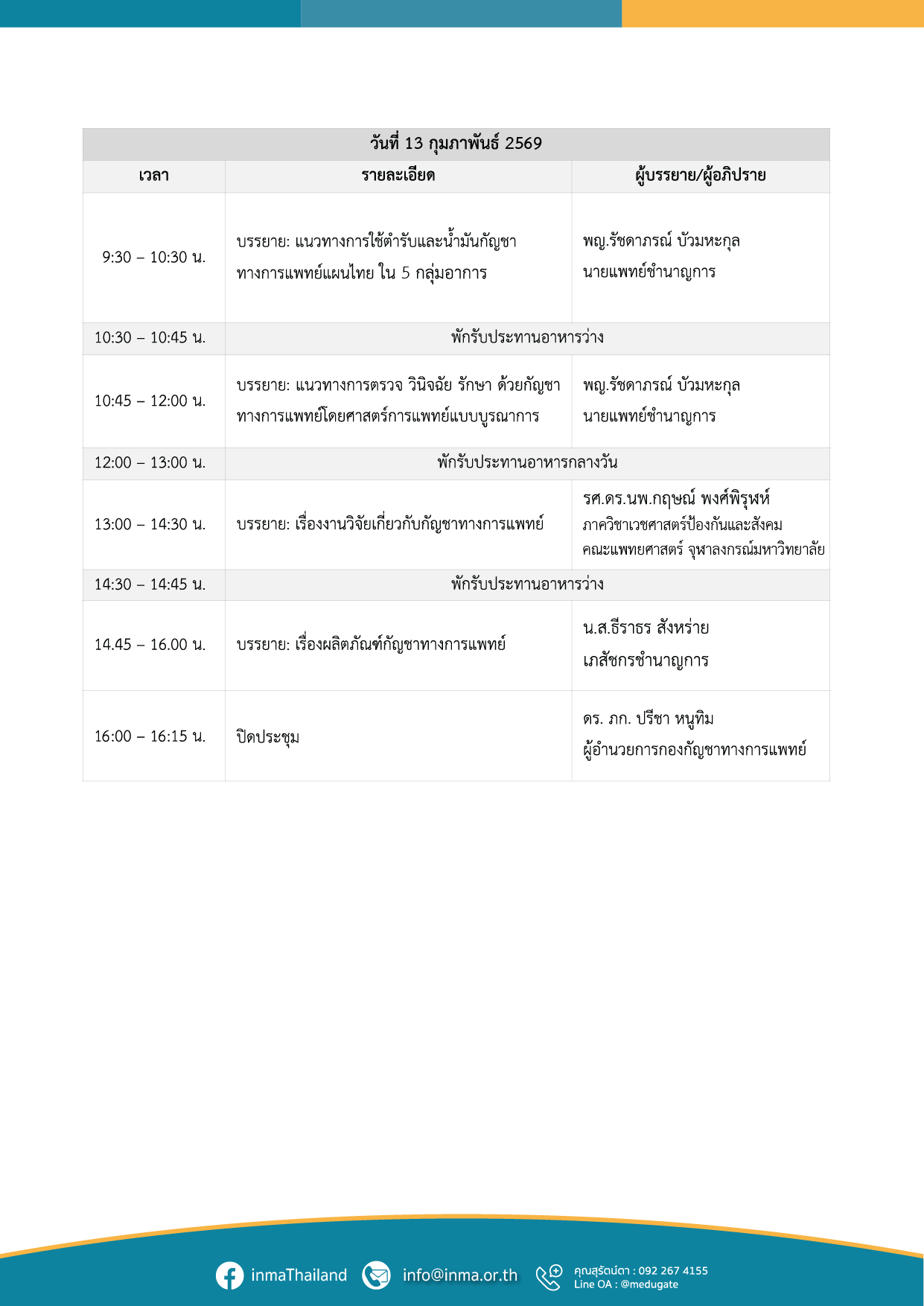 | วันที่ 13 กุมภาพันธ์ 2569 | | |
|---|---|---|
| เวลา | รายละเอียด | ผู้บรรยาย/ผู้อภิปราย |
| 9:30 – 10:30 น. | บรรยาย: แนวทางการใช้ตำรับและน้ำมันกัญชาทางการแพทย์แผนไทย ใน 5 กลุ่มอาการ | พญ.รัชดาภรณ์ บัวมหะกุล นายแพทย์ชำนาญการ |
| 10:30 – 10:45 น. | พักรับประทานอาหารว่าง | |
| 10:45 – 12:00 น. | บรรยาย: แนวทางการตรวจ วินิจฉัย รักษา ด้วยกัญชาทางการแพทย์โดยศาสตร์การแพทย์แบบบูรณาการ | พญ.รัชดาภรณ์ บัวมหะกุล นายแพทย์ชำนาญการ |
| 12:00 – 13:00 น. | พักรับประทานอาหารกลางวัน | |
| 13:00 – 14:30 น. | บรรยาย: เรื่องงานวิจัยเกี่ยวกับกัญชาทางการแพทย์ | รศ.ดร.นพ.กฤษณ์ พงศ์พิรุฬห์ ภาควิชาเวชศาสตร์ป้องกันและสังคม คณะแพทยศาสตร์ จุฬาลงกรณ์มหาวิทยาลัย |
| 14:30 – 14:45 น. | พักรับประทานอาหารว่าง | |
| 14.45 – 16.00 น. | บรรยาย: เรื่องผลิตภัณฑ์กัญชาทางการแพทย์ | น.ส.ธีราธร สังหร่าย เภสัชกรชำนาญการ |
| 16:00 – 16:15 น. | ปิดประชุม | ดร. ภก. ปรีชา หนูทิม ผู้อำนวยการกองกัญชาทางการแพทย์ |

inmaThailand info@inma.or.th คุณสุรัตน์ดา : 092 267 4155 Line OA : @medugate